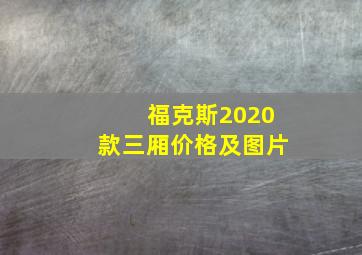 福克斯2020款三厢价格及图片